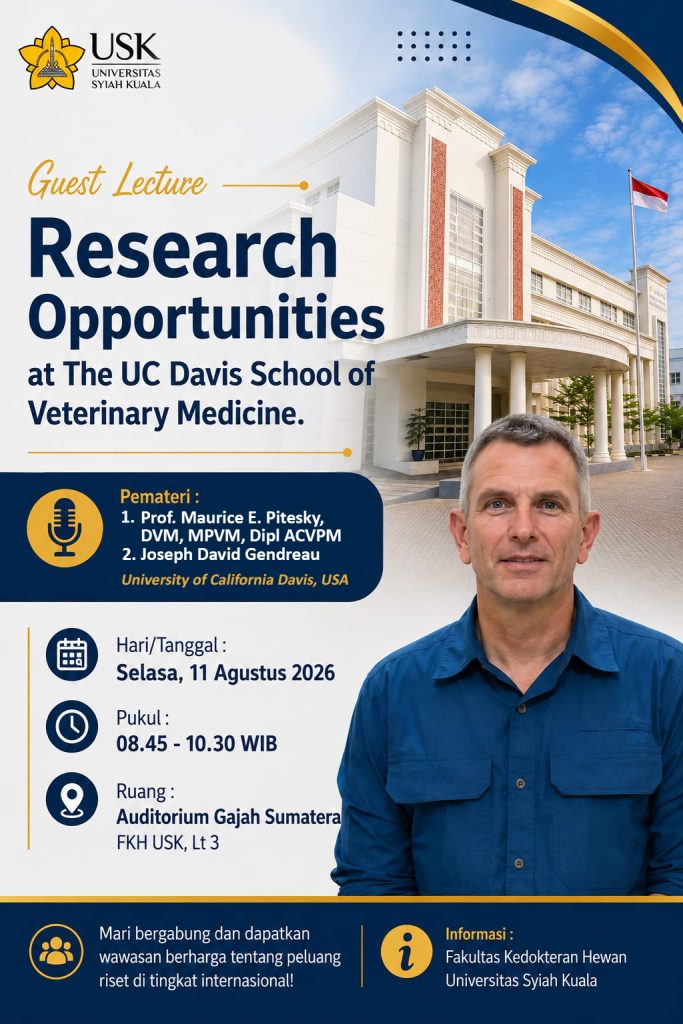 USK
UNIVERSITAS
SYIAH KUALA

Guest Lecture

Research Opportunities

at The UC Davis School of Veterinary Medicine.

Pemateri :
1. Prof. Maurice E. Pitesky, DVM, MPVM, Dipl ACVPM
2. Joseph David Gendreau
University of California Davis, USA

Hari/Tanggal :
Selasa, 11 Agustus 2026

Pukul :
08.45 - 10.30 WIB

Ruang :
Auditorium Gajah Sumatera
FKH USK, Lt 3

Mari bergabung dan dapatkan wawasan berharga tentang peluang riset di tingkat internasional!

Informasi :
Fakultas Kedokteran Hewan
Universitas Syiah Kuala